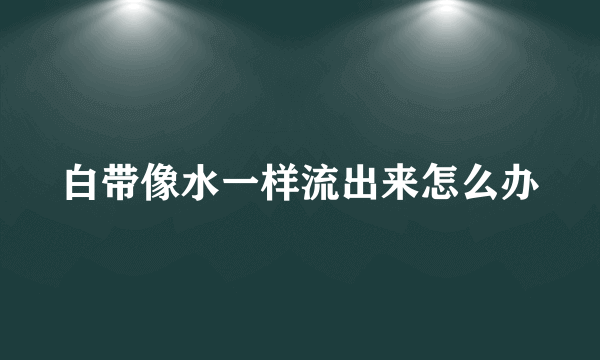 白带像水一样流出来怎么办